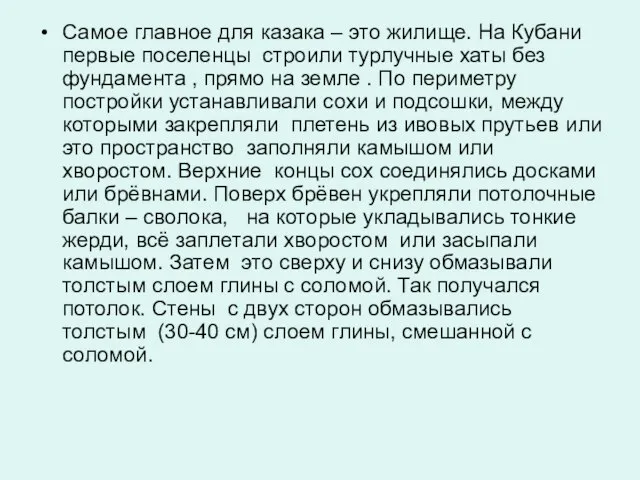 • Самое главное для казака – это жилище. На Кубани первые поселенцы строили турлучные хаты без фундамента , прямо на земле . По периметру постройки устанавливали сохи и подсошки, между которыми закрепляли плетень из ивовых прутьев или это пространство заполняли камышом или хворостом. Верхние концы сох соединялись досками или брёвнами. Поверх брёвен укрепляли потолочные балки – сволока, на которые укладывались тонкие жерди, всё заплетали хворостом или засыпали камышом. Затем это сверху и снизу обмазывали толстым слоем глины с соломой. Так получался потолок. Стены с двух сторон обмазывались толстым (30-40 см) слоем глины, смешанной с соломой.